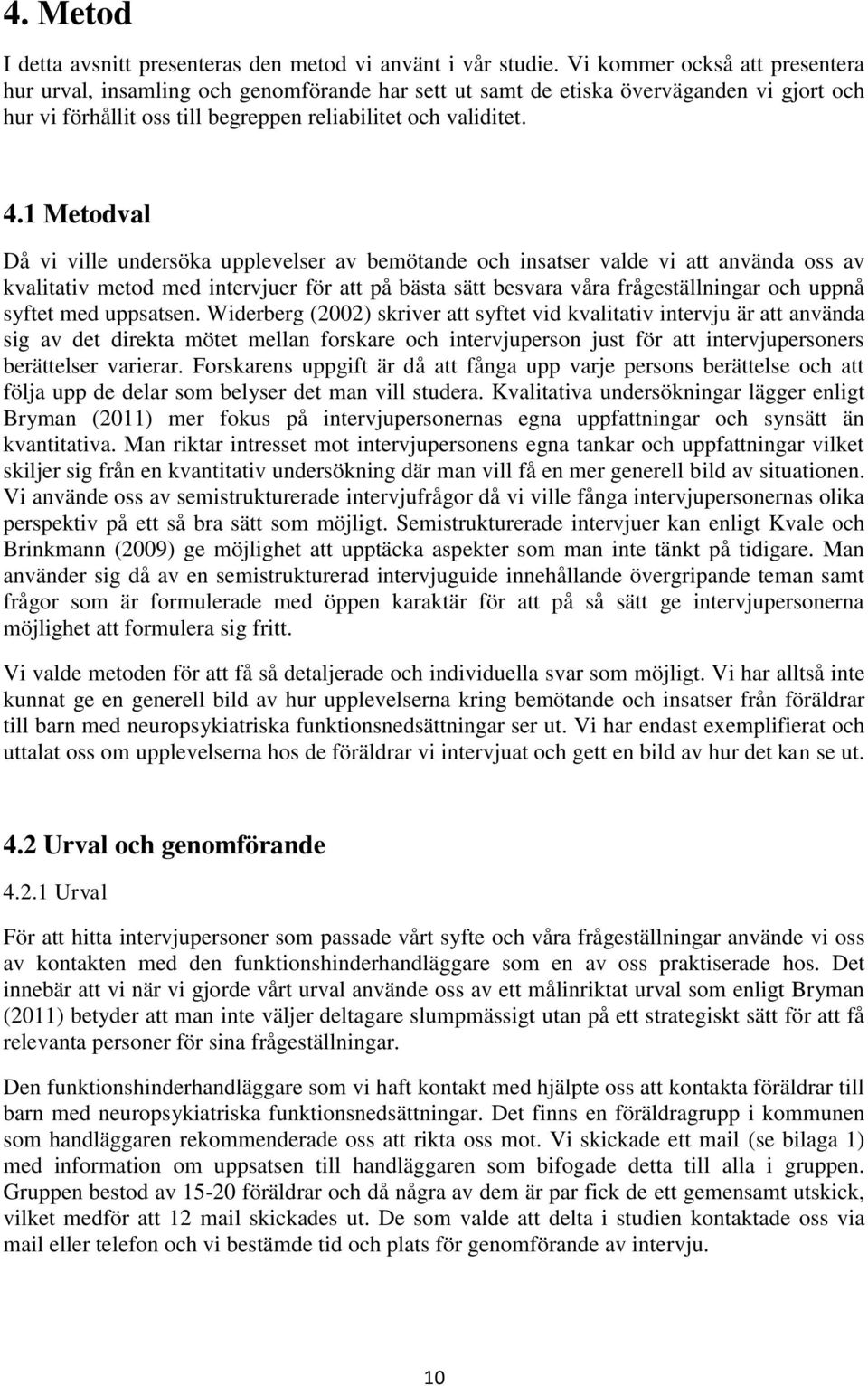 4. Metod

I detta avsnitt presenteras den metod vi använt i vår studie. Vi kommer också att presentera hur urval, insamling och genomförande har sett ut samt de etiska överväganden vi gjort och hur vi förhållit oss till begreppen reliabilitet och validitet.

4.1 Metodval

Då vi ville undersöka upplevelser av bemötande och insatser valde vi att använda oss av kvalitativ metod med intervjuer för att på bästa sätt besvara våra frågeställningar och uppnå syftet med uppsatsen. Widerberg (2002) skriver att syftet vid kvalitativ intervju är att använda sig av det direkta mötet mellan forskare och intervjuperson just för att intervjupersoners berättelser varierar. Forskarens uppgift är då att fånga upp varje persons berättelse och att följa upp de delar som belyser det man vill studera. Kvalitativa undersökningar lägger enligt Bryman (2011) mer fokus på intervjupersonernas egna uppfattningar och synsätt än kvantitativa. Man riktar intresset mot intervjupersonens egna tankar och uppfattningar vilket skiljer sig från en kvantitativ undersökning där man vill få en mer generell bild av situationen. Vi använde oss av semistrukturerade intervjufrågor då vi ville fånga intervjupersonernas olika perspektiv på ett så bra sätt som möjligt. Semistrukturerade intervjuer kan enligt Kvale och Brinkmann (2009) ge möjlighet att upptäcka aspekter som man inte tänkt på tidigare. Man använder sig då av en semistrukturerad intervjuguide innehållande övergripande teman samt frågor som är formulerade med öppen karaktär för att på så sätt ge intervjupersonerna möjlighet att formulera sig fritt.

Vi valde metoden för att få så detaljerade och individuella svar som möjligt. Vi har alltså inte kunnat ge en generell bild av hur upplevelserna kring bemötande och insatser från föräldrar till barn med neuropsykiatriska funktionsnedsättningar ser ut. Vi har endast exemplifierat och uttalat oss om upplevelserna hos de föräldrar vi intervjuat och gett en bild av hur det kan se ut.

4.2 Urval och genomförande

4.2.1 Urval

För att hitta intervjupersoner som passade vårt syfte och våra frågeställningar använde vi oss av kontakten med den funktionshinderhandläggare som en av oss praktiserade hos. Det innebär att vi när vi gjorde vårt urval använde oss av ett målinriktat urval som enligt Bryman (2011) betyder att man inte väljer deltagare slumpmässigt utan på ett strategiskt sätt för att få relevanta personer för sina frågeställningar.

Den funktionshinderhandläggare som vi haft kontakt med hjälpte oss att kontakta föräldrar till barn med neuropsykiatriska funktionsnedsättningar. Det finns en föräldragrupp i kommunen som handläggaren rekommenderade oss att rikta oss mot. Vi skickade ett mail (se bilaga 1) med information om uppsatsen till handläggaren som bifogade detta till alla i gruppen. Gruppen bestod av 15-20 föräldrar och då några av dem är par fick de ett gemensamt utskick, vilket medför att 12 mail skickades ut. De som valde att delta i studien kontaktade oss via mail eller telefon och vi bestämde tid och plats för genomförande av intervju.

10